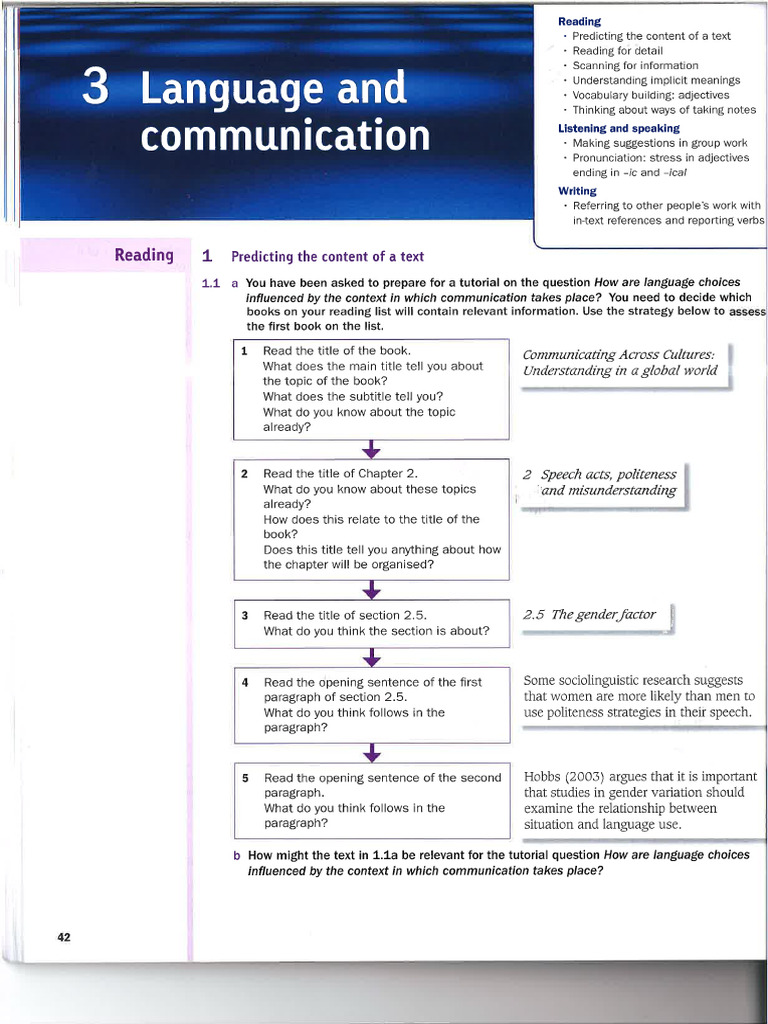 3 Language and communication

Reading
• Predicting the content of a text
• Reading for detail
• Scanning for information
• Understanding implicit meanings
• Vocabulary building: adjectives
• Thinking about ways of taking notes

Listening and speaking
• Making suggestions in group work
• Pronunciation: stress in adjectives ending in -ic and -ical

Writing
• Referring to other people's work with in-text references and reporting verbs

Reading

1 Predicting the content of a text

1.1 a You have been asked to prepare for a tutorial on the question How are language choices influenced by the context in which communication takes place? You need to decide which books on your reading list will contain relevant information. Use the strategy below to assess the first book on the list.

1 Read the title of the book.
What does the main title tell you about the topic of the book?
What does the subtitle tell you?
What do you know about the topic already?

Communicating Across Cultures: Understanding in a global world

2 Read the title of Chapter 2.
What do you know about these topics already?
How does this relate to the title of the book?
Does this title tell you anything about how the chapter will be organised?

2 Speech acts, politeness and misunderstanding

3 Read the title of section 2.5.
What do you think the section is about?

2.5 The gender factor

4 Read the opening sentence of the first paragraph of section 2.5.
What do you think follows in the paragraph?

Some sociolinguistic research suggests that women are more likely than men to use politeness strategies in their speech.

5 Read the opening sentence of the second paragraph.
What do you think follows in the paragraph?

Hobbs (2003) argues that it is important that studies in gender variation should examine the relationship between situation and language use.

b How might the text in 1.1a be relevant for the tutorial question How are language choices influenced by the context in which communication takes place?

42